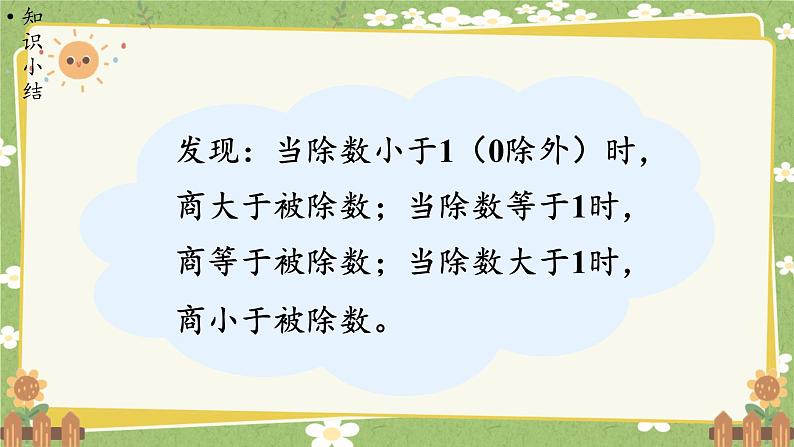 • 知识小结

发现：当除数小于1（0除外）时，商大于被除数；当除数等于1时，商等于被除数；当除数大于1时，商小于被除数。